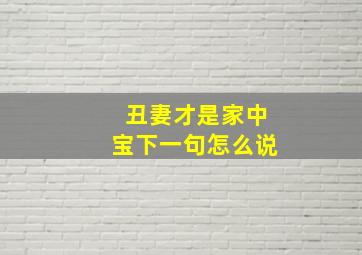 丑妻才是家中宝下一句怎么说